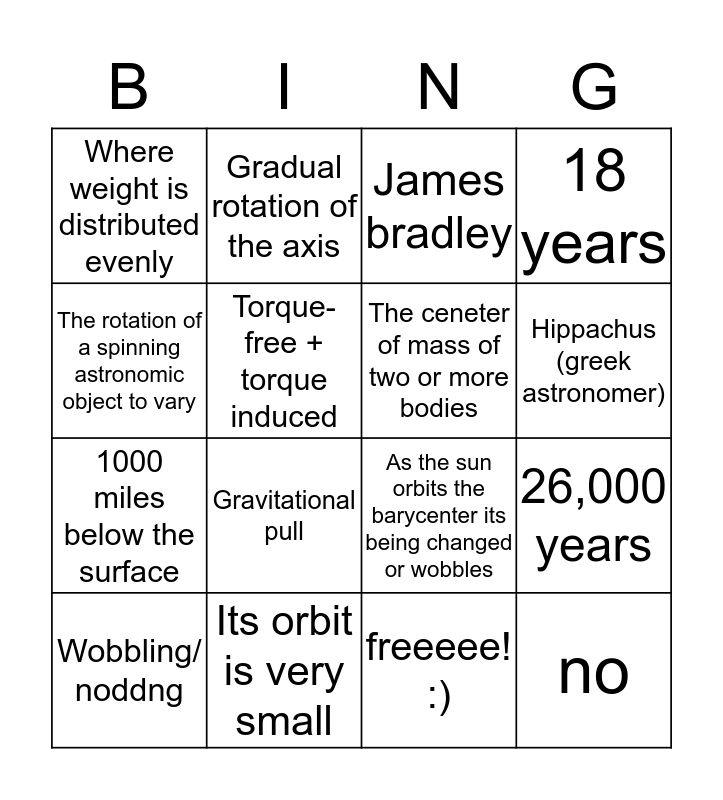 | B | I | N | G |
|---|---|---|---|
| Where weight is distributed evenly | Gradual rotation of the axis | James bradley | 18 years |
| The rotation of a spinning astronomic object to vary | Torque-free + torque induced | The ceneter of mass of two or more bodies | Hippachus (greek astronomer) |
| 1000 miles below the surface | Gravitational pull | As the sun orbits the barycenter its being changed or wobbles | 26,000 years |
| Wobbling/ noddng | Its orbit is very small | freeeee! :) | no |